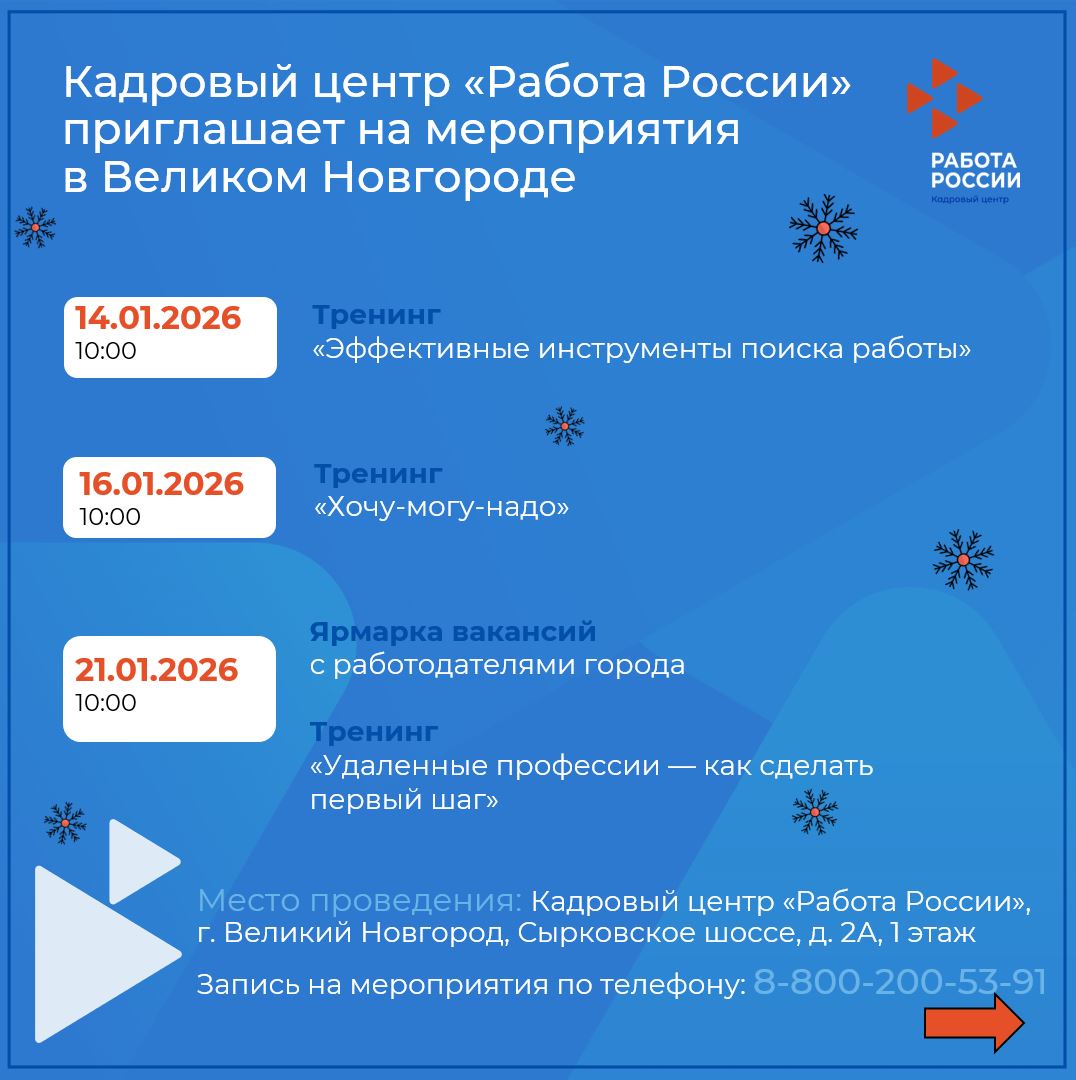 Кадровый центр «Работа России» приглашает на мероприятия в Великом Новгороде

РАБОТА РОССИИ
Кадровый центр

14.01.2026
10:00

Тренинг
«Эффективные инструменты поиска работы»

16.01.2026
10:00

Тренинг
«Хочу-могу-надо»

21.01.2026
10:00

Ярмарка вакансий
с работодателями города

Тренинг
«Удаленные профессии — как сделать первый шаг»

Место проведения: Кадровый центр «Работа России», г. Великий Новгород, Сырковское шоссе, д. 2А, 1 этаж

Запись на мероприятия по телефону: 8-800-200-53-91